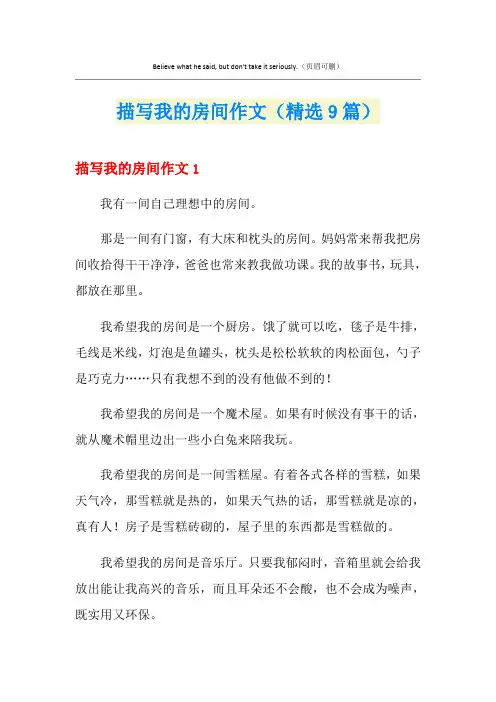 Believe what he said, but don't take it seriously.（页眉可删）

描写我的房间作文（精选9篇）

描写我的房间作文1

我有一间自己理想中的房间。

那是一间有门窗，有大床和枕头的房间。妈妈常来帮我把房间收拾得干干净净，爸爸也常来教我做功课。我的故事书，玩具，都放在那里。

我希望我的房间是一个厨房。饿了就可以吃，毯子是牛排，毛线是米线，灯泡是鱼罐头，枕头是松松软软的肉松面包，勺子是巧克力……只有我想不到的没有他做不到的！

我希望我的房间是一个魔术屋。如果有时候没有事干的话，就从魔术帽里边出一些小白兔来陪我玩。

我希望我的房间是一间雪糕屋。有着各式各样的雪糕，如果天气冷，那雪糕就是热的，如果天气热的话，那雪糕就是凉的，真有人！房子是雪糕砖砌的，屋子里的东西都是雪糕做的。

我希望我的房间是音乐厅。只要我郁闷时，音箱里就会给我放出能让我高兴的音乐，而且耳朵还不会酸，也不会成为噪声，既实用又环保。